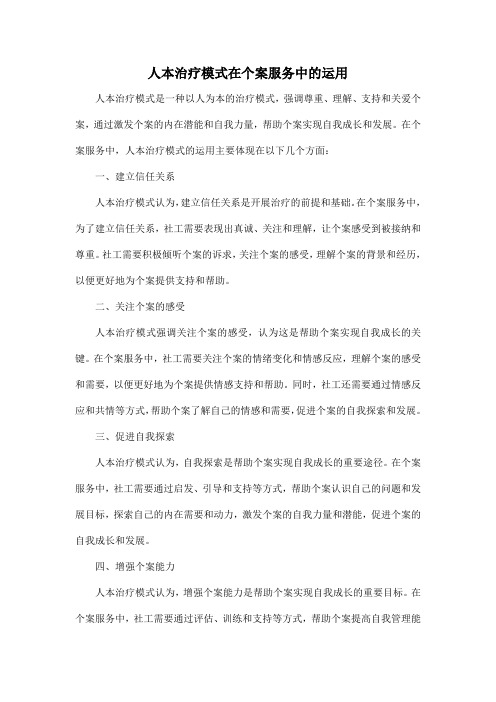 人本治疗模式在个案服务中的运用

人本治疗模式是一种以人为本的治疗模式，强调尊重、理解、支持和关爱个案，通过激发个案的内在潜能和自我力量，帮助个案实现自我成长和发展。在个案服务中，人本治疗模式的运用主要体现在以下几个方面：

一、建立信任关系

人本治疗模式认为，建立信任关系是开展治疗的前提和基础。在个案服务中，为了建立信任关系，社工需要表现出真诚、关注和理解，让个案感受到被接纳和尊重。社工需要积极倾听个案的诉求，关注个案的感受，理解个案的背景和经历，以便更好地为个案提供支持和帮助。

二、关注个案的感受

人本治疗模式强调关注个案的感受，认为这是帮助个案实现自我成长的关键。在个案服务中，社工需要关注个案的情绪变化和情感反应，理解个案的感受和需要，以便更好地为个案提供情感支持和帮助。同时，社工还需要通过情感反应和共情等方式，帮助个案了解自己的情感和需要，促进个案的自我探索和发展。

三、促进自我探索

人本治疗模式认为，自我探索是帮助个案实现自我成长的重要途径。在个案服务中，社工需要通过启发、引导和支持等方式，帮助个案认识自己的问题和发展目标，探索自己的内在需要和动力，激发个案的自我力量和潜能，促进个案的自我成长和发展。

四、增强个案能力

人本治疗模式认为，增强个案能力是帮助个案实现自我成长的重要目标。在个案服务中，社工需要通过评估、训练和支持等方式，帮助个案提高自我管理能